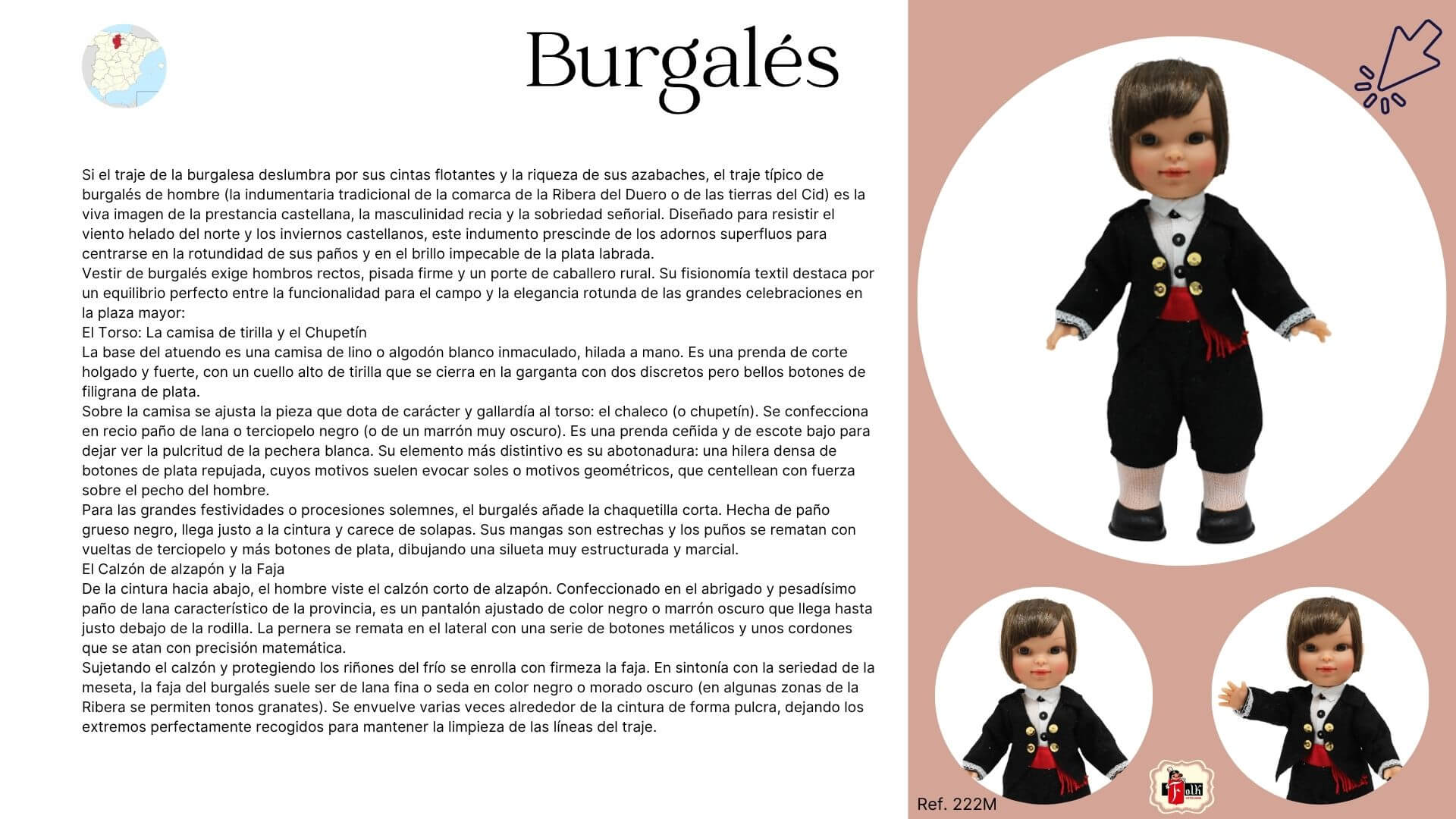 Burgalés

Si el traje de la burgalesa deslumbra por sus cintas flotantes y la riqueza de sus azabaches, el traje típico de burgalés de hombre (la indumentaria tradicional de la comarca de la Ribera del Duero o de las tierras del Cid) es la viva imagen de la prestancia castellana, la masculinidad recia y la sobriedad señorial. Diseñado para resistir el viento helado del norte y los inviernos castellanos, este indumento prescinde de los adornos superfluos para centrarse en la rotundidad de sus paños y en el brillo impecable de la plata labrada.
Vestir de burgalés exige hombros rectos, pisada firme y un porte de caballero rural. Su fisionomía textil destaca por un equilibrio perfecto entre la funcionalidad para el campo y la elegancia rotunda de las grandes celebraciones en la plaza mayor:
El Torso: La camisa de tirilla y el Chupetín
La base del atuendo es una camisa de lino o algodón blanco inmaculado, hilada a mano. Es una prenda de corte holgado y fuerte, con un cuello alto de tirilla que se cierra en la garganta con dos discretos pero bellos botones de filigrana de plata.
Sobre la camisa se ajusta la pieza que dota de carácter y gallardía al torso: el chaleco (o chupetín). Se confecciona en recio paño de lana o terciopelo negro (o de un marrón muy oscuro). Es una prenda ceñida y de escote bajo para dejar ver la pulcritud de la pechera blanca. Su elemento más distintivo es su abotonadura: una hilera densa de botones de plata repujada, cuyos motivos suelen evocar soles o motivos geométricos, que centellean con fuerza sobre el pecho del hombre.
Para las grandes festividades o procesiones solemnes, el burgalés añade la chaquetilla corta. Hecha de paño grueso negro, llega justo a la cintura y carece de solapas. Sus mangas son estrechas y los puños se rematan con vueltas de terciopelo y más botones de plata, dibujando una silueta muy estructurada y marcial.
El Calzón de alzapón y la Faja
De la cintura hacia abajo, el hombre viste el calzón corto de alzapón. Confeccionado en el abrigado y pesadísimo paño de lana característico de la provincia, es un pantalón ajustado de color negro o marrón oscuro que llega hasta justo debajo de la rodilla. La pernera se remata en el lateral con una serie de botones metálicos y unos cordones que se atan con precisión matemática.
Sujetando el calzón y protegiendo los riñones del frío se enrolla con firmeza la faja. En sintonía con la seriedad de la meseta, la faja del burgalés suele ser de lana fina o seda en color negro o morado oscuro (en algunas zonas de la Ribera se permiten tonos granates). Se envuelve varias veces alrededor de la cintura de forma pulcra, dejando los extremos perfectamente recogidos para mantener la limpieza de las líneas del traje.

Ref. 222M

Folk